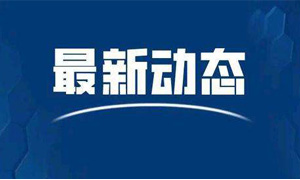 最新动态